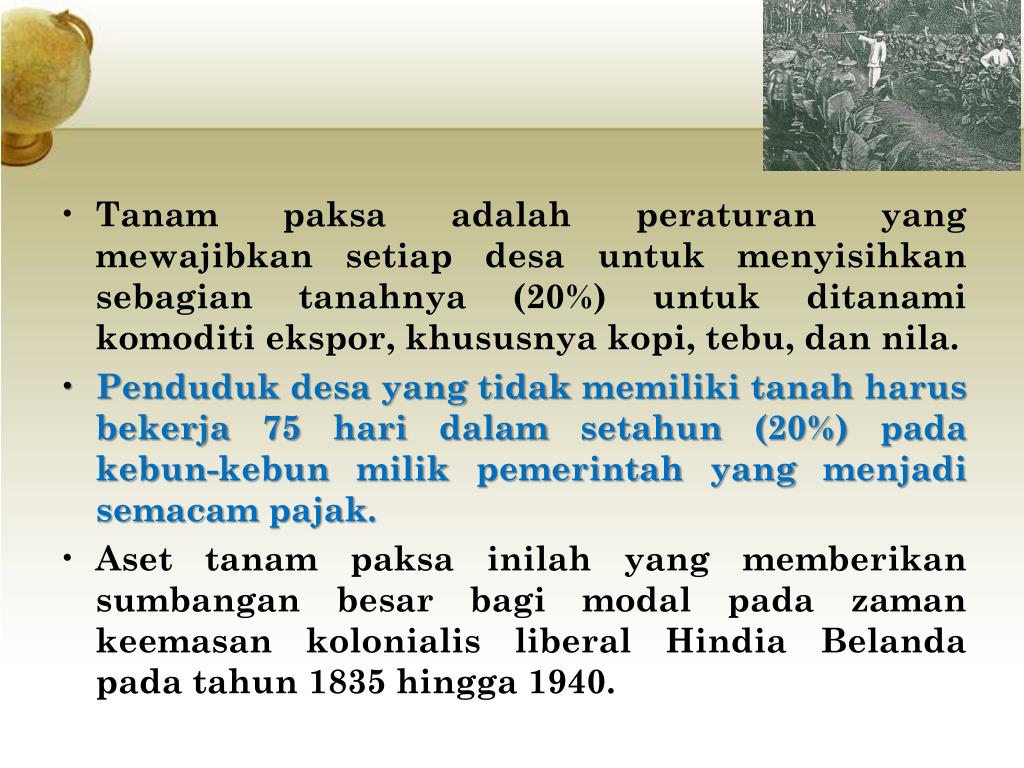 • Tanam paksa adalah peraturan yang mewajibkan setiap desa untuk menyisihkan sebagian tanahnya (20%) untuk ditanami komoditi ekspor, khususnya kopi, tebu, dan nila.

• Penduduk desa yang tidak memiliki tanah harus bekerja 75 hari dalam setahun (20%) pada kebun-kebun milik pemerintah yang menjadi semacam pajak.

• Aset tanam paksa inilah yang memberikan sumbangan besar bagi modal pada zaman keemasan kolonialis liberal Hindia Belanda pada tahun 1835 hingga 1940.